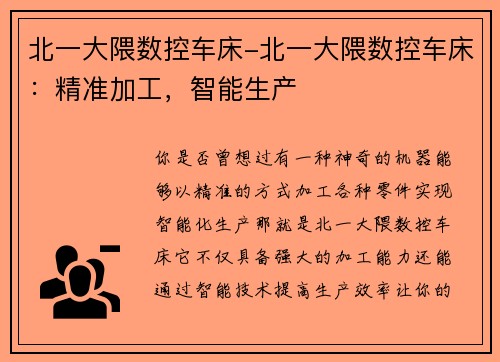 北一大隈数控车床-北一大隈数控车床：精准加工，智能生产

你是否曾想过有一种神奇的机器能够以精准的方式加工各种零件实现智能化生产那就是北一大隈数控车床它不仅具备强大的加工能力还能通过智能技术提高生产效率让你的